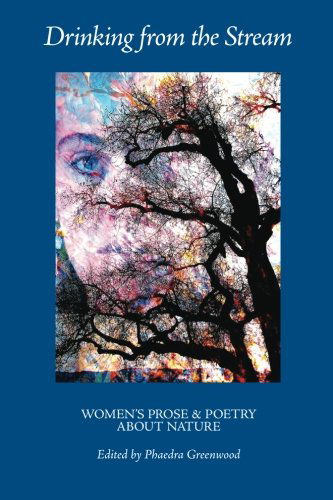 Drinking from the Stream

WOMEN'S PROSE & POETRY ABOUT NATURE

Edited by Phaedra Greenwood